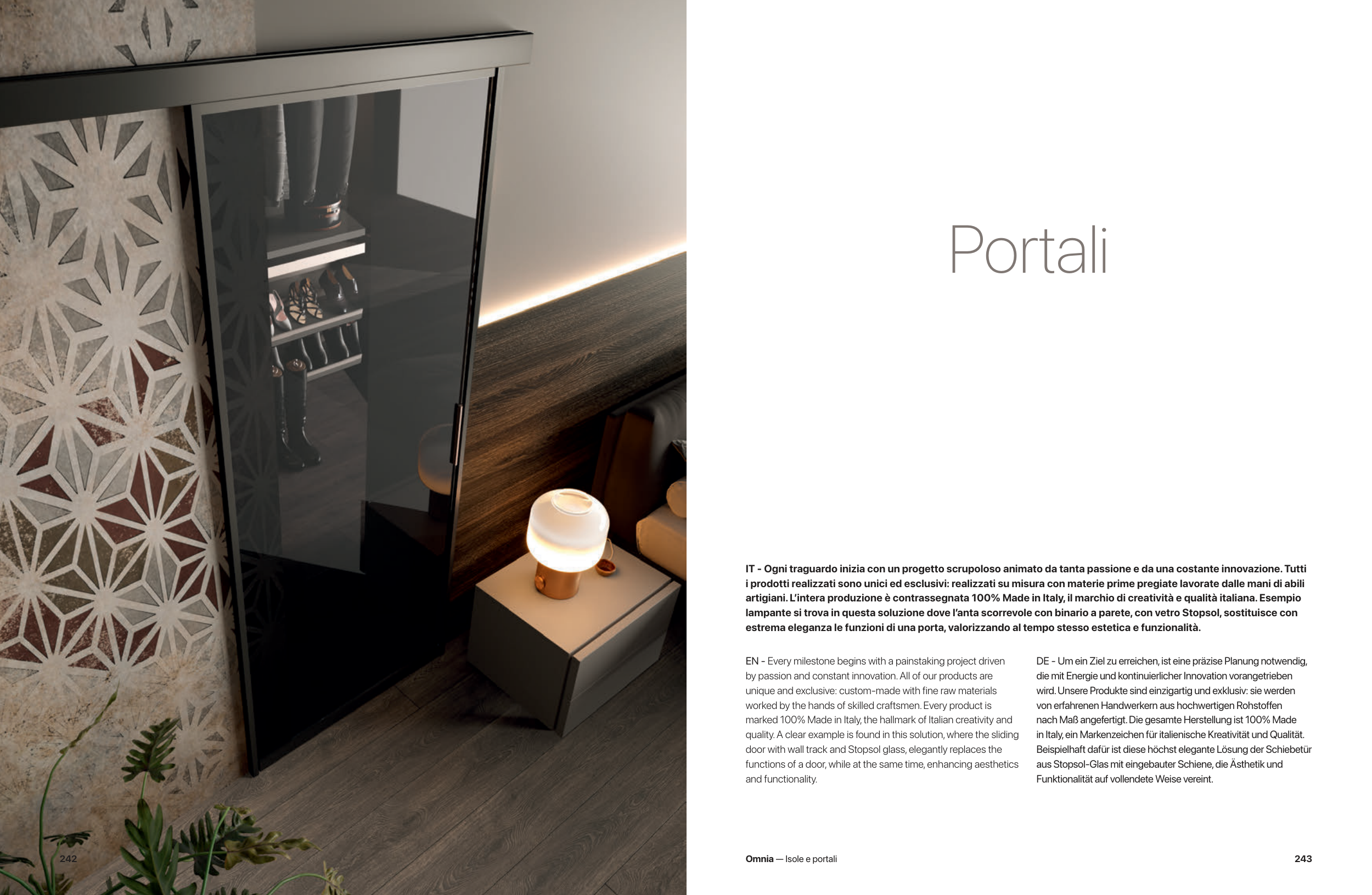 Portali

IT - Ogni traguardo inizia con un progetto scrupoloso animato da tanta passione e da una costante innovazione. Tutti i prodotti realizzati sono unici ed esclusivi: realizzati su misura con materie prime pregiate lavorate dalle mani di abili artigiani. L'intera produzione è contrassegnata 100% Made in Italy, il marchio di creatività e qualità italiana. Esempio lampante si trova in questa soluzione dove l'anta scorrevole con binario a parete, con vetro Stopsol, sostituisce con estrema eleganza le funzioni di una porta, valorizzando al tempo stesso estetica e funzionalità.

EN - Every milestone begins with a painstaking project driven by passion and constant innovation. All of our products are unique and exclusive: custom-made with fine raw materials worked by the hands of skilled craftsmen. Every product is marked 100% Made in Italy, the hallmark of Italian creativity and quality. A clear example is found in this solution, where the sliding door with wall track and Stopsol glass, elegantly replaces the functions of a door, while at the same time, enhancing aesthetics and functionality.

DE - Um ein Ziel zu erreichen, ist eine präzise Planung notwendig, die mit Energie und kontinuierlicher Innovation vorangetrieben wird. Unsere Produkte sind einzigartig und exklusiv: sie werden von erfahrenen Handwerkern aus hochwertigen Rohstoffen nach Maß angefertigt. Die gesamte Herstellung ist 100% Made in Italy, ein Markenzeichen für italienische Kreativität und Qualität. Beispielhaft dafür ist diese höchst elegante Lösung der Schiebetür aus Stopsol-Glas mit eingebauter Schiene, die Ästhetik und Funktionalität auf vollendete Weise vereint.

242

Omnia — Isole e portali

243